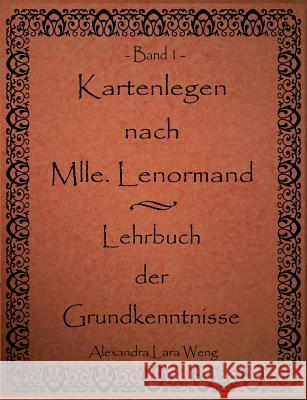 - Band 1 -

Kartenlegen nach Mlle. Lenormand

Lehrbuch der Grundkenntnisse

Alexandra Lara Weng

Kraina Książek